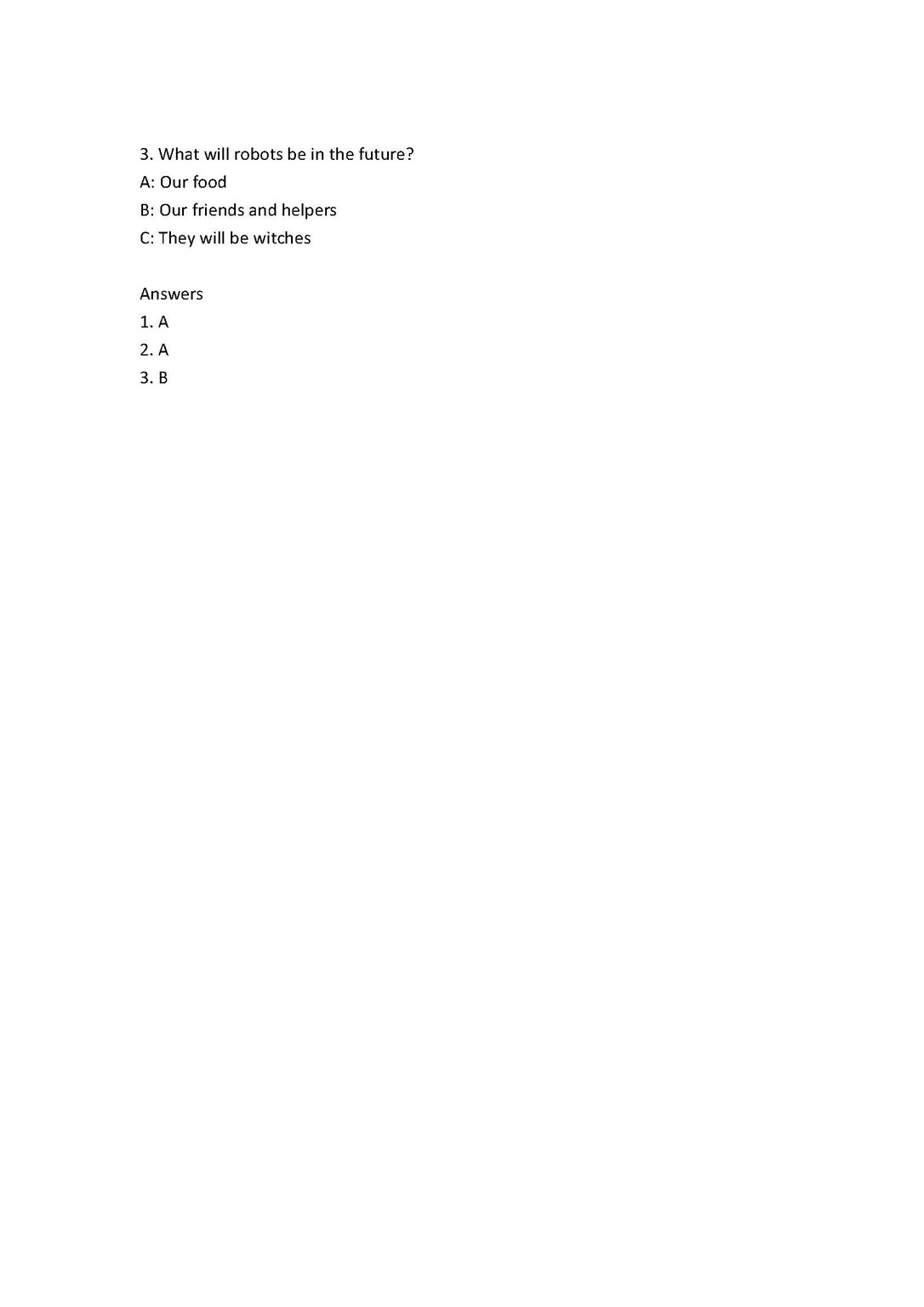 3. What will robots be in the future?
A: Our food
B: Our friends and helpers
C: They will be witches

Answers
1. A
2. A
3. B